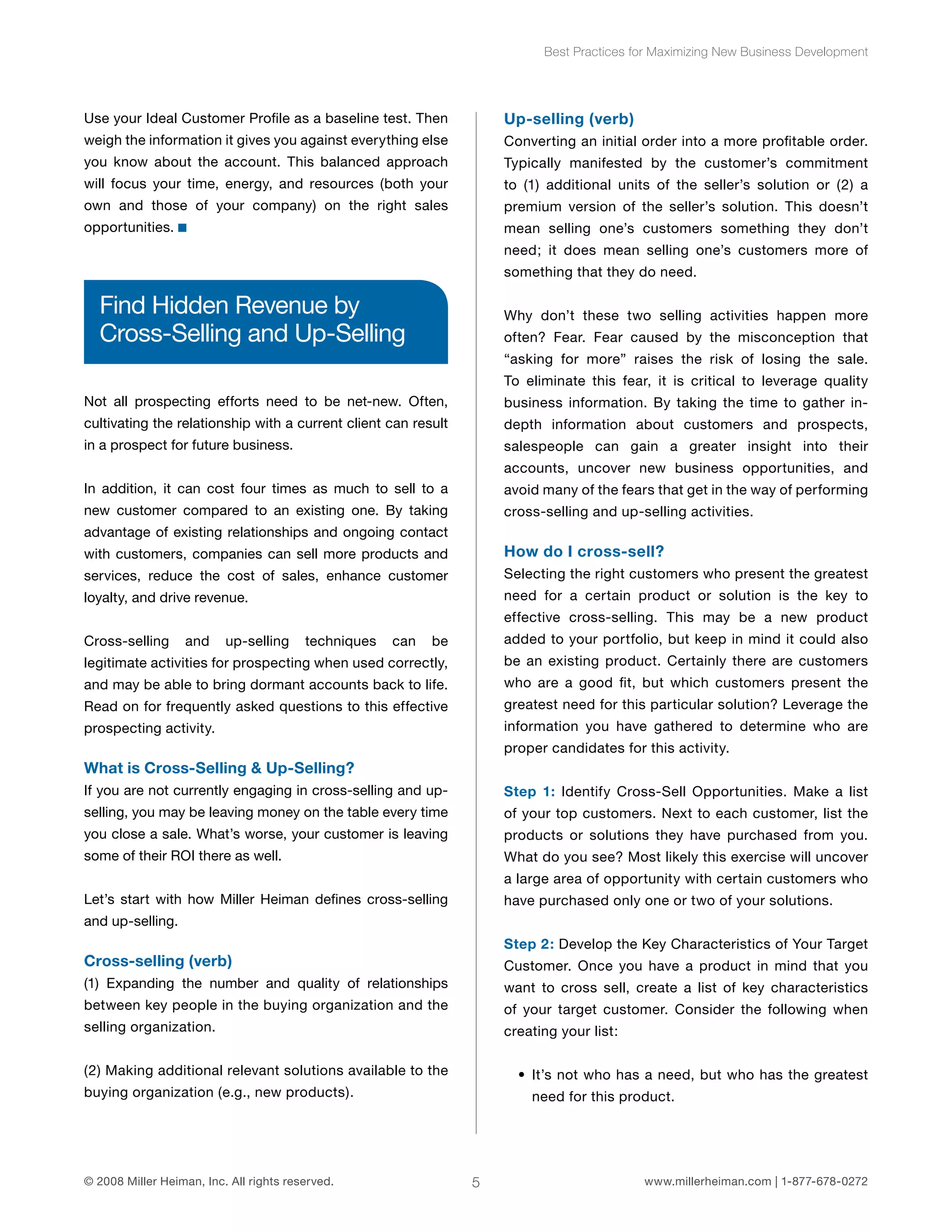 Best Practices for Maximizing New Business Development

Use your Ideal Customer Profile as a baseline test. Then weigh the information it gives you against everything else you know about the account. This balanced approach will focus your time, energy, and resources (both your own and those of your company) on the right sales opportunities. ■

Find Hidden Revenue by Cross-Selling and Up-Selling

Not all prospecting efforts need to be net-new. Often, cultivating the relationship with a current client can result in a prospect for future business.

In addition, it can cost four times as much to sell to a new customer compared to an existing one. By taking advantage of existing relationships and ongoing contact with customers, companies can sell more products and services, reduce the cost of sales, enhance customer loyalty, and drive revenue.

Cross-selling and up-selling techniques can be legitimate activities for prospecting when used correctly, and may be able to bring dormant accounts back to life. Read on for frequently asked questions to this effective prospecting activity.

What is Cross-Selling & Up-Selling?
If you are not currently engaging in cross-selling and up-selling, you may be leaving money on the table every time you close a sale. What's worse, your customer is leaving some of their ROI there as well.

Let's start with how Miller Heiman defines cross-selling and up-selling.

Cross-selling (verb)
(1) Expanding the number and quality of relationships between key people in the buying organization and the selling organization.

(2) Making additional relevant solutions available to the buying organization (e.g., new products).

Up-selling (verb)
Converting an initial order into a more profitable order. Typically manifested by the customer's commitment to (1) additional units of the seller's solution or (2) a premium version of the seller's solution. This doesn't mean selling one's customers something they don't need; it does mean selling one's customers more of something that they do need.

Why don't these two selling activities happen more often? Fear. Fear caused by the misconception that "asking for more" raises the risk of losing the sale. To eliminate this fear, it is critical to leverage quality business information. By taking the time to gather in-depth information about customers and prospects, salespeople can gain a greater insight into their accounts, uncover new business opportunities, and avoid many of the fears that get in the way of performing cross-selling and up-selling activities.

How do I cross-sell?
Selecting the right customers who present the greatest need for a certain product or solution is the key to effective cross-selling. This may be a new product added to your portfolio, but keep in mind it could also be an existing product. Certainly there are customers who are a good fit, but which customers present the greatest need for this particular solution? Leverage the information you have gathered to determine who are proper candidates for this activity.

Step 1: Identify Cross-Sell Opportunities. Make a list of your top customers. Next to each customer, list the products or solutions they have purchased from you. What do you see? Most likely this exercise will uncover a large area of opportunity with certain customers who have purchased only one or two of your solutions.

Step 2: Develop the Key Characteristics of Your Target Customer. Once you have a product in mind that you want to cross sell, create a list of key characteristics of your target customer. Consider the following when creating your list:

• It's not who has a need, but who has the greatest need for this product.

© 2008 Miller Heiman, Inc. All rights reserved. 5 www.millerheiman.com | 1-877-678-0272